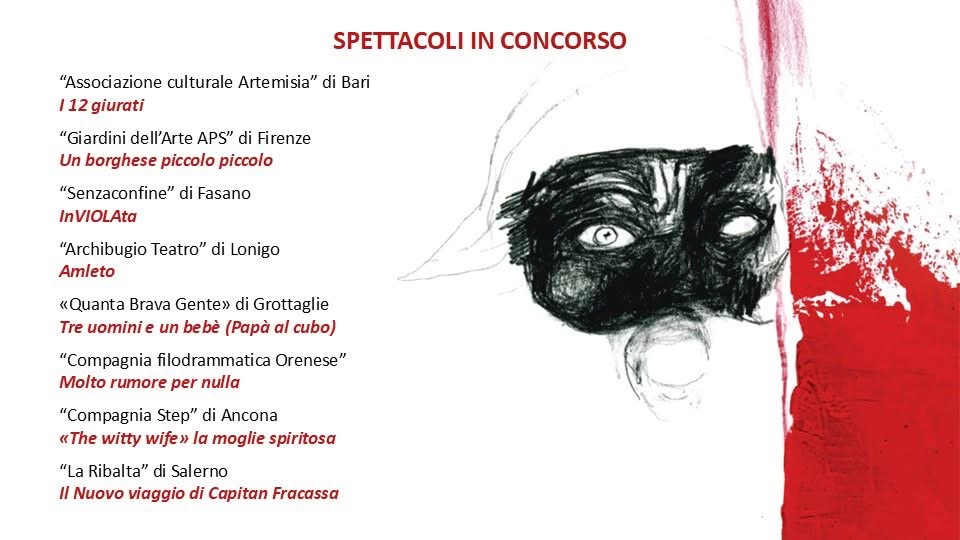 SPETTACOLI IN CONCORSO

“Associazione culturale Artemisia” di Bari
I 12 giurati

“Giardini dell’Arte APS” di Firenze
Un borghese piccolo piccolo

“Senzaconfine” di Fasano
InVIOLAta

“Archibugio Teatro” di Lonigo
Amleto

«Quanta Brava Gente» di Grottaglie
Tre uomini e un bebè (Papà al cubo)

“Compagnia filodrammatica Orenese”
Molto rumore per nulla

“Compagnia Step” di Ancona
«The witty wife» la moglie spiritosa

“La Ribalta” di Salerno
Il Nuovo viaggio di Capitan Fracassa